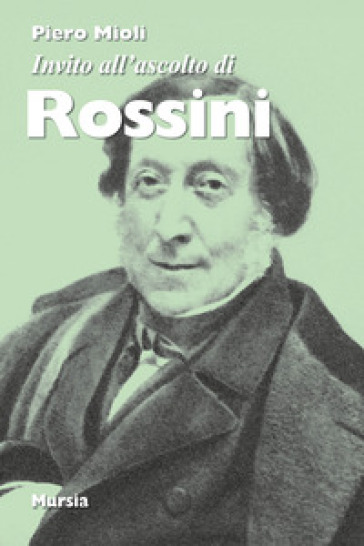 Piero Mioli

Invito all'ascolto di

Rossini

Mursia